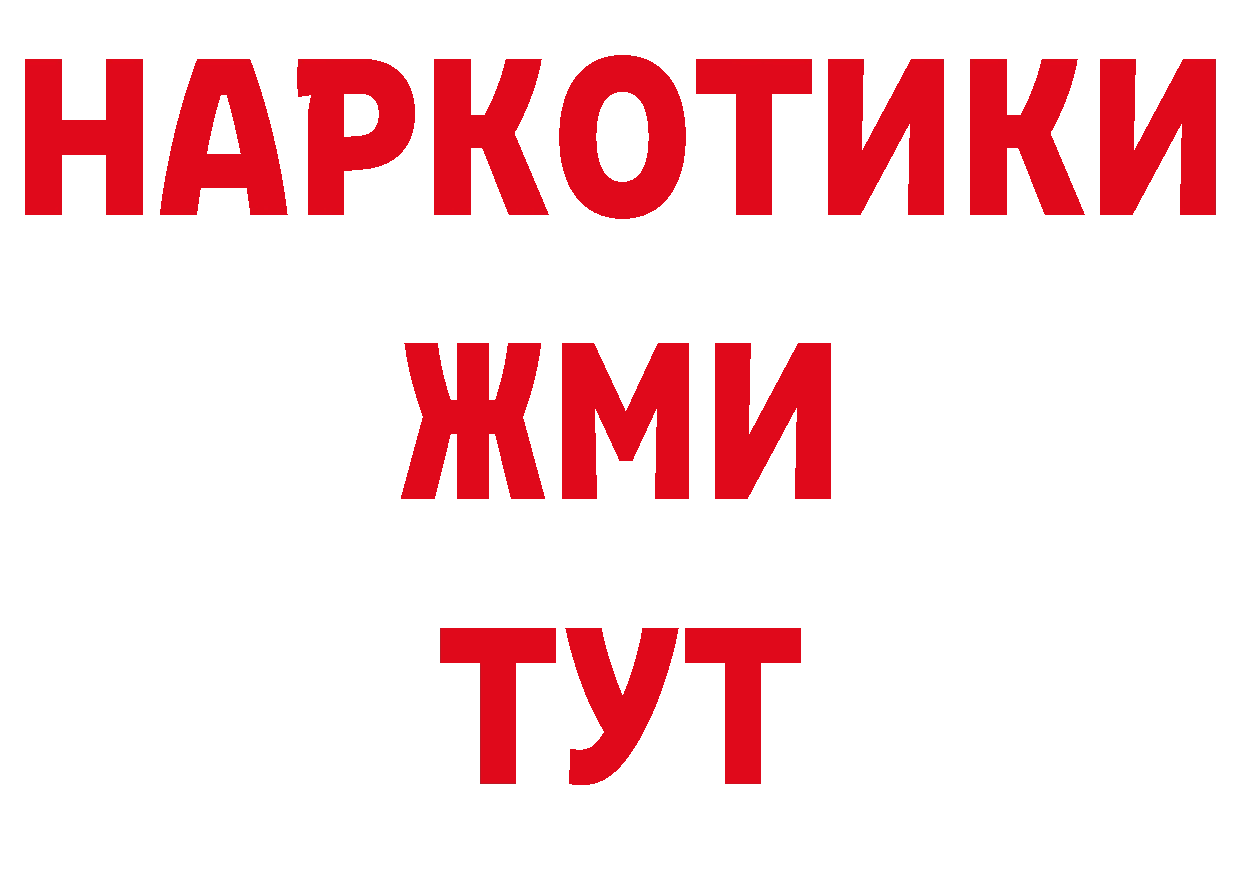 НАРКОТИКИ
ЖМИ
ТУТ